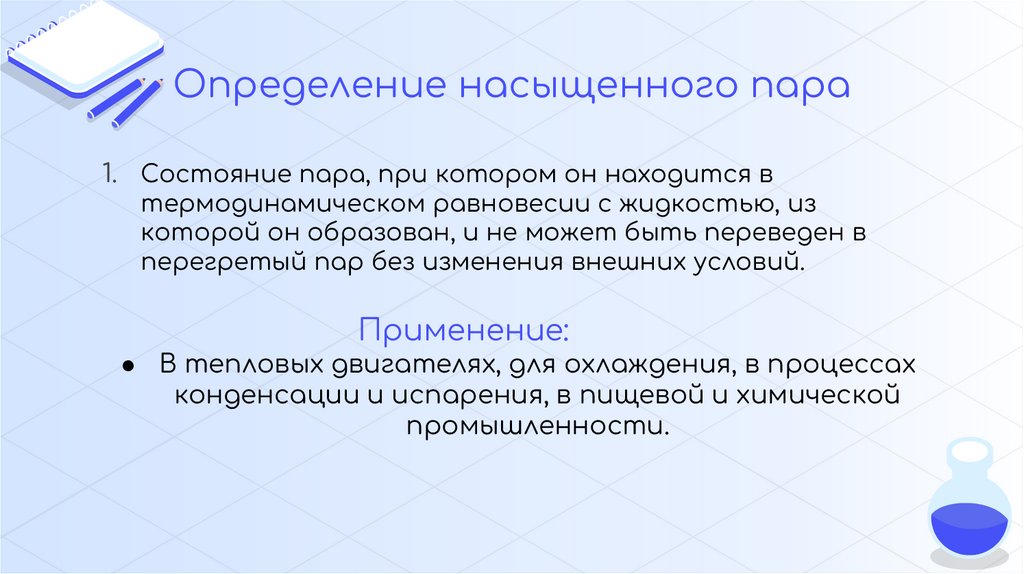 Определение насыщенного пара

1. Состояние пара, при котором он находится в термодинамическом равновесии с жидкостью, из которой он образован, и не может быть переведен в перегретый пар без изменения внешних условий.

Применение:

• В тепловых двигателях, для охлаждения, в процессах конденсации и испарения, в пищевой и химической промышленности.